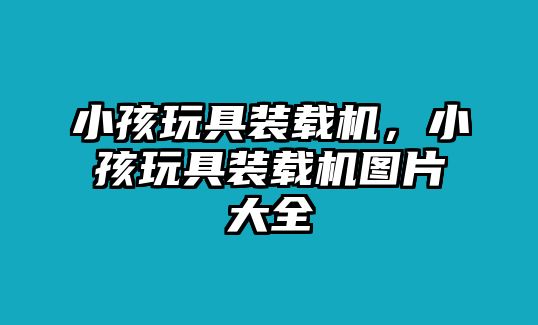 小孩玩具装载机，小孩玩具装载机图片大全